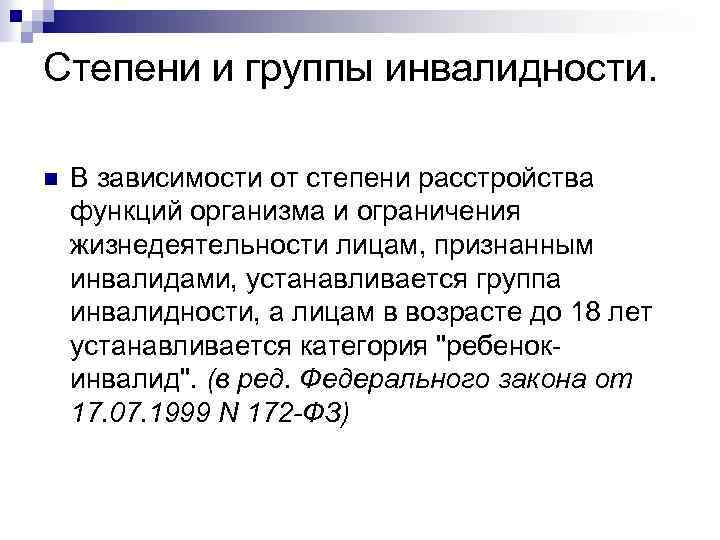 Степени и группы инвалидности.

• В зависимости от степени расстройства функций организма и ограничения жизнедеятельности лицам, признанным инвалидами, устанавливается группа инвалидности, а лицам в возрасте до 18 лет устанавливается категория "ребенок-инвалид". (в ред. Федерального закона от 17.07.1999 N 172-ФЗ)